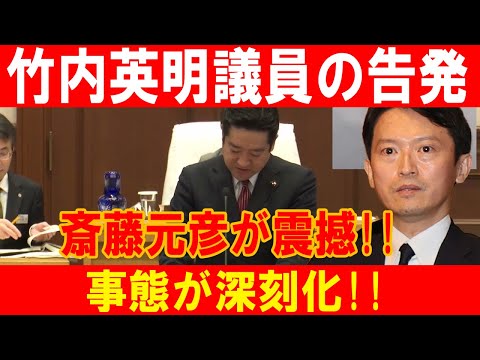 竹内英明議員の告発

斎藤元彦が震撼!!

事態が深刻化!!